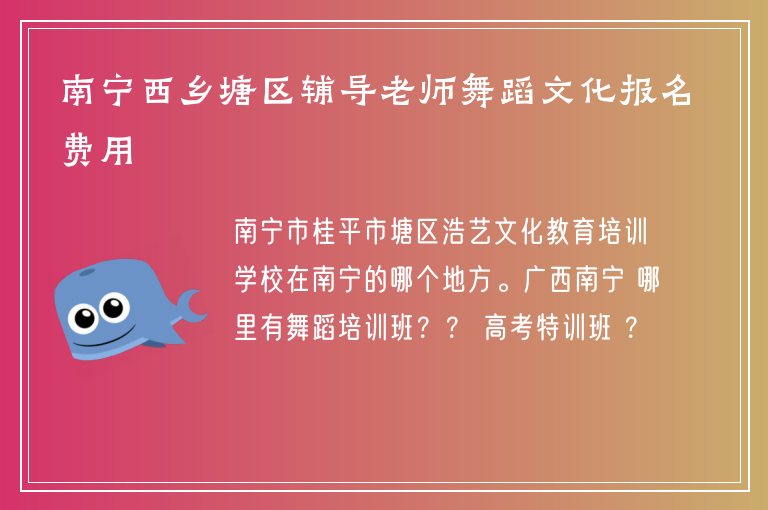 南宁西乡塘区辅导老师舞蹈文化报名费用

南宁市桂平市塘区浩艺文化教育培训学校在南宁的哪个地方。广西南宁 哪里有舞蹈培训班？？ 高考特训班 ？